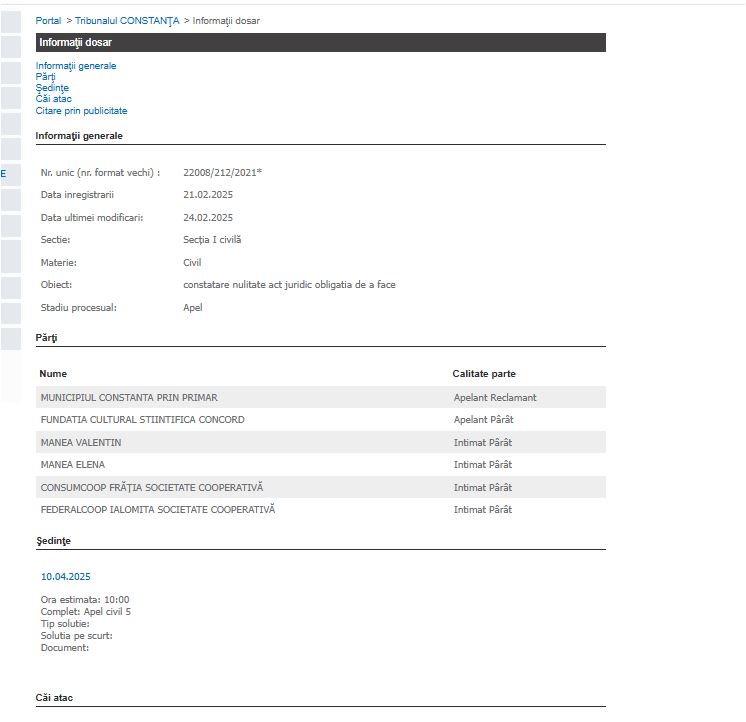 Portal > Tribunalul CONSTANŢA > Informaţii dosar

Informaţii dosar

Informaţii generale
Părţi
Şedinţe
Căi atac
Citare prin publicitate

Informaţii generale

E

| | |
|---|---|
| Nr. unic (nr. format vechi) : | 22008/212/2021* |
| Data inregistrarii | 21.02.2025 |
| Data ultimei modificari: | 24.02.2025 |
| Sectie: | Secţia I civilă |
| Materie: | Civil |
| Obiect: | constatare nulitate act juridic obligatia de a face |
| Stadiu procesual: | Apel |

Părţi

| Nume | Calitate parte |
|---|---|
| MUNICIPIUL CONSTANTA PRIN PRIMAR | Apelant Reclamant |
| FUNDATIA CULTURAL STIINTIFICA CONCORD | Apelant Pârât |
| MANEA VALENTIN | Intimat Pârât |
| MANEA ELENA | Intimat Pârât |
| CONSUMCOOP FRĂŢIA SOCIETATE COOPERATIVĂ | Intimat Pârât |
| FEDERALCOOP IALOMITA SOCIETATE COOPERATIVĂ | Intimat Pârât |

Şedinţe

10.04.2025

Ora estimata: 10:00
Complet: Apel civil 5
Tip solutie:
Solutia pe scurt:
Document:

Căi atac